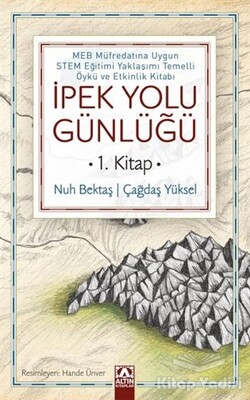 MEB Müfredatına Uygun STEM Eğitimi Yaklaşımı Temelli Öykü ve Etkinlik Kitabı

İPEK YOLU GÜNLÜĞÜ

• 1. Kitap •

Nuh Bektaş | Çağdaş Yüksel

Resimleyen: Hande Ünver

ALTIN KİTAPLAR

Kitap Yurdu